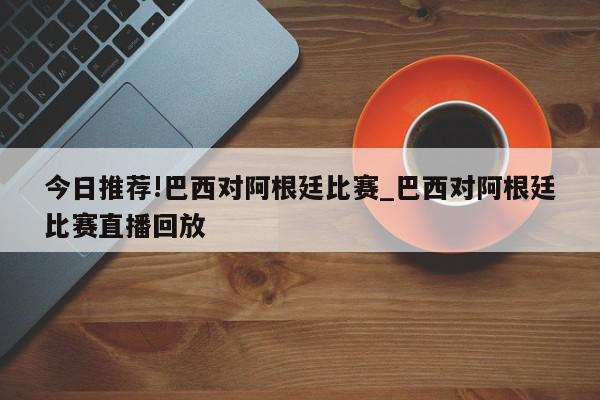 今日推荐!巴西对阿根廷比赛_巴西对阿根廷比赛直播回放